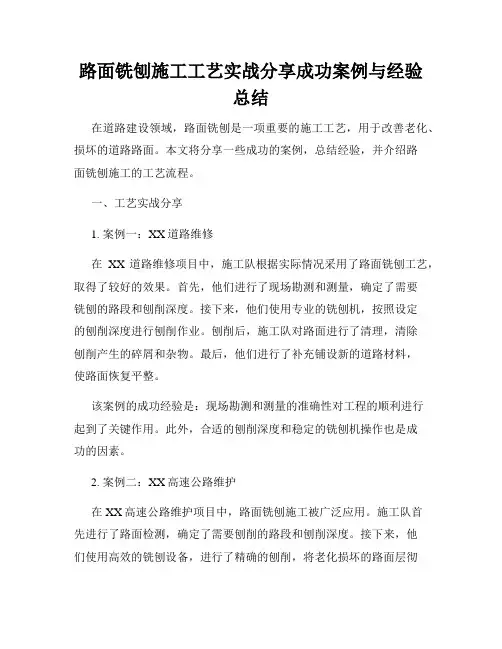 路面铣刨施工工艺实战分享成功案例与经验总结

在道路建设领域，路面铣刨是一项重要的施工工艺，用于改善老化、损坏的道路路面。本文将分享一些成功的案例，总结经验，并介绍路面铣刨施工的工艺流程。

一、工艺实战分享

1. 案例一：XX 道路维修

在 XX 道路维修项目中，施工队根据实际情况采用了路面铣刨工艺，取得了较好的效果。首先，他们进行了现场勘测和测量，确定了需要铣刨的路段和刨削深度。接下来，他们使用专业的铣刨机，按照设定的刨削深度进行刨削作业。刨削后，施工队对路面进行了清理，清除刨削产生的碎屑和杂物。最后，他们进行了补充铺设新的道路材料，使路面恢复平整。

该案例的成功经验是：现场勘测和测量的准确性对工程的顺利进行起到了关键作用。此外，合适的刨削深度和稳定的铣刨机操作也是成功的因素。

2. 案例二：XX 高速公路维护

在 XX 高速公路维护项目中，路面铣刨施工被广泛应用。施工队首先进行了路面检测，确定了需要刨削的路段和刨削深度。接下来，他们使用高效的铣刨设备，进行了精确的刨削，将老化损坏的路面层彻